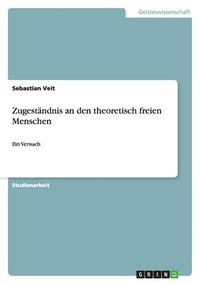 Geisteswissenschaft

Sebastian Veit

Zugeständnis an den theoretisch freien Menschen

Ein Versuch

Studienarbeit

GRIN